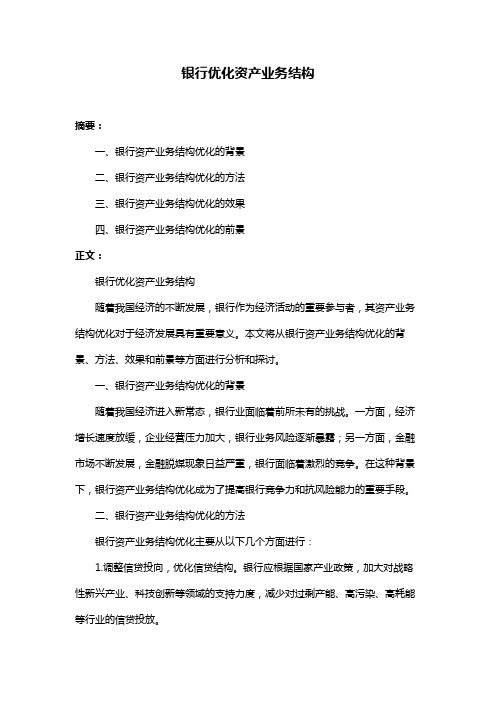 银行优化资产业务结构

摘要：

一、银行资产业务结构优化的背景

二、银行资产业务结构优化的方法

三、银行资产业务结构优化的效果

四、银行资产业务结构优化的前景

正文：

银行优化资产业务结构

随着我国经济的不断发展，银行作为经济活动的重要参与者，其资产业务结构优化对于经济发展具有重要意义。本文将从银行资产业务结构优化的背景、方法、效果和前景等方面进行分析和探讨。

一、银行资产业务结构优化的背景

随着我国经济进入新常态，银行业面临着前所未有的挑战。一方面，经济增长速度放缓，企业经营压力加大，银行业务风险逐渐暴露；另一方面，金融市场不断发展，金融脱媒现象日益严重，银行面临着激烈的竞争。在这种背景下，银行资产业务结构优化成为了提高银行竞争力和抗风险能力的重要手段。

二、银行资产业务结构优化的方法

银行资产业务结构优化主要从以下几个方面进行：

1.调整信贷投向，优化信贷结构。银行应根据国家产业政策，加大对战略性新兴产业、科技创新等领域的支持力度，减少对过剩产能、高污染、高耗能等行业的信贷投放。